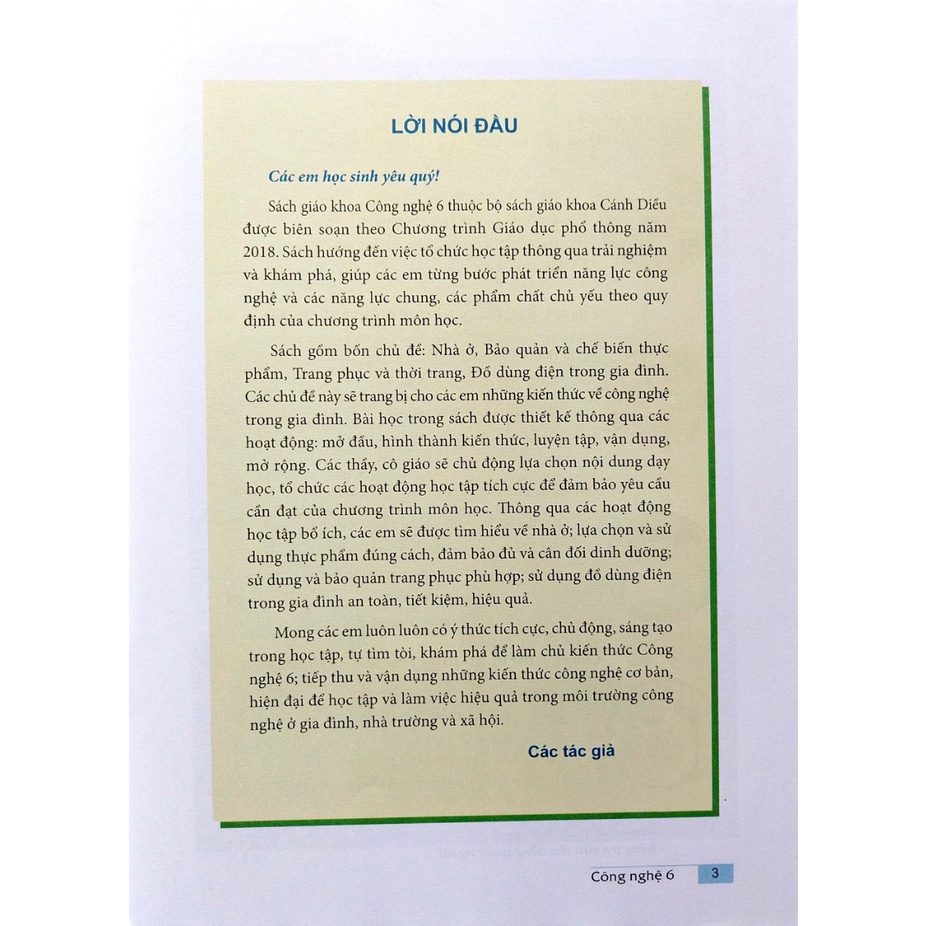 LỜI NÓI ĐẦU

Các em học sinh yêu quý!

Sách giáo khoa Công nghệ 6 thuộc bộ sách giáo khoa Cánh Diều được biên soạn theo Chương trình Giáo dục phổ thông năm 2018. Sách hướng đến việc tổ chức học tập thông qua trải nghiệm và khám phá, giúp các em từng bước phát triển năng lực công nghệ và các năng lực chung, các phẩm chất chủ yếu theo quy định của chương trình môn học.

Sách gồm bốn chủ đề: Nhà ở, Bảo quản và chế biến thực phẩm, Trang phục và thời trang, Đồ dùng điện trong gia đình. Các chủ đề này sẽ trang bị cho các em những kiến thức về công nghệ trong gia đình. Bài học trong sách được thiết kế thông qua các hoạt động: mở đầu, hình thành kiến thức, luyện tập, vận dụng, mở rộng. Các thầy, cô giáo sẽ chủ động lựa chọn nội dung dạy học, tổ chức các hoạt động học tập tích cực để đảm bảo yêu cầu cần đạt của chương trình môn học. Thông qua các hoạt động học tập bổ ích, các em sẽ được tìm hiểu về nhà ở; lựa chọn và sử dụng thực phẩm đúng cách, đảm bảo đủ và cân đối dinh dưỡng; sử dụng và bảo quản trang phục phù hợp; sử dụng đồ dùng điện trong gia đình an toàn, tiết kiệm, hiệu quả.

Mong các em luôn luôn có ý thức tích cực, chủ động, sáng tạo trong học tập, tự tìm tòi, khám phá để làm chủ kiến thức Công nghệ 6; tiếp thu và vận dụng những kiến thức công nghệ cơ bản, hiện đại để học tập và làm việc hiệu quả trong môi trường công nghệ ở gia đình, nhà trường và xã hội.

Các tác giả

Công nghệ 6 3